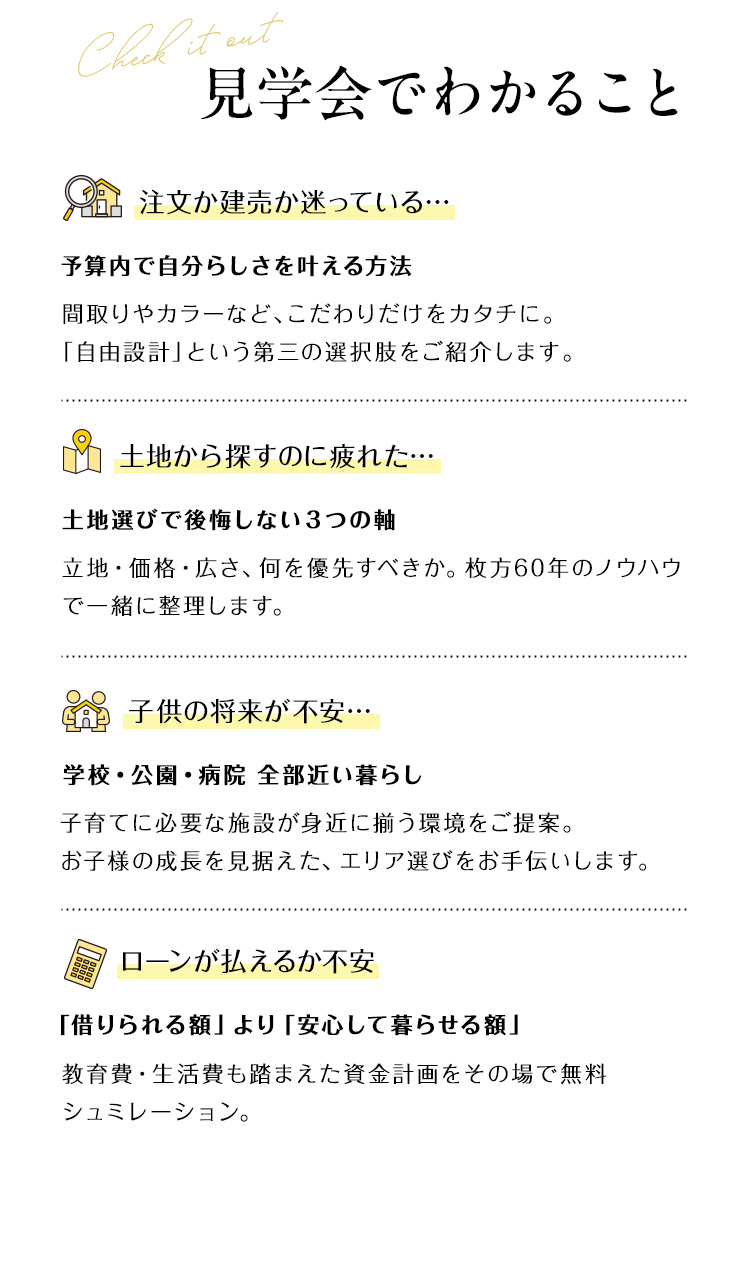 Check it out
見学会でわかること

注文か建売か迷っている…

予算内で自分らしさを叶える方法

間取りやカラーなど、こだわりだけをカタチに。
「自由設計」という第三の選択肢をご紹介します。

土地から探すのに疲れた…

土地選びで後悔しない3つの軸

立地・価格・広さ、何を優先すべきか。枚方60年のノウハウで一緒に整理します。

子供の将来が不安…

学校・公園・病院 全部近い暮らし

子育てに必要な施設が身近に揃う環境をご提案。
お子様の成長を見据えた、エリア選びをお手伝いします。

ローンが払えるか不安

「借りられる額」より「安心して暮らせる額」

教育費・生活費も踏まえた資金計画をその場で無料シュミレーション。